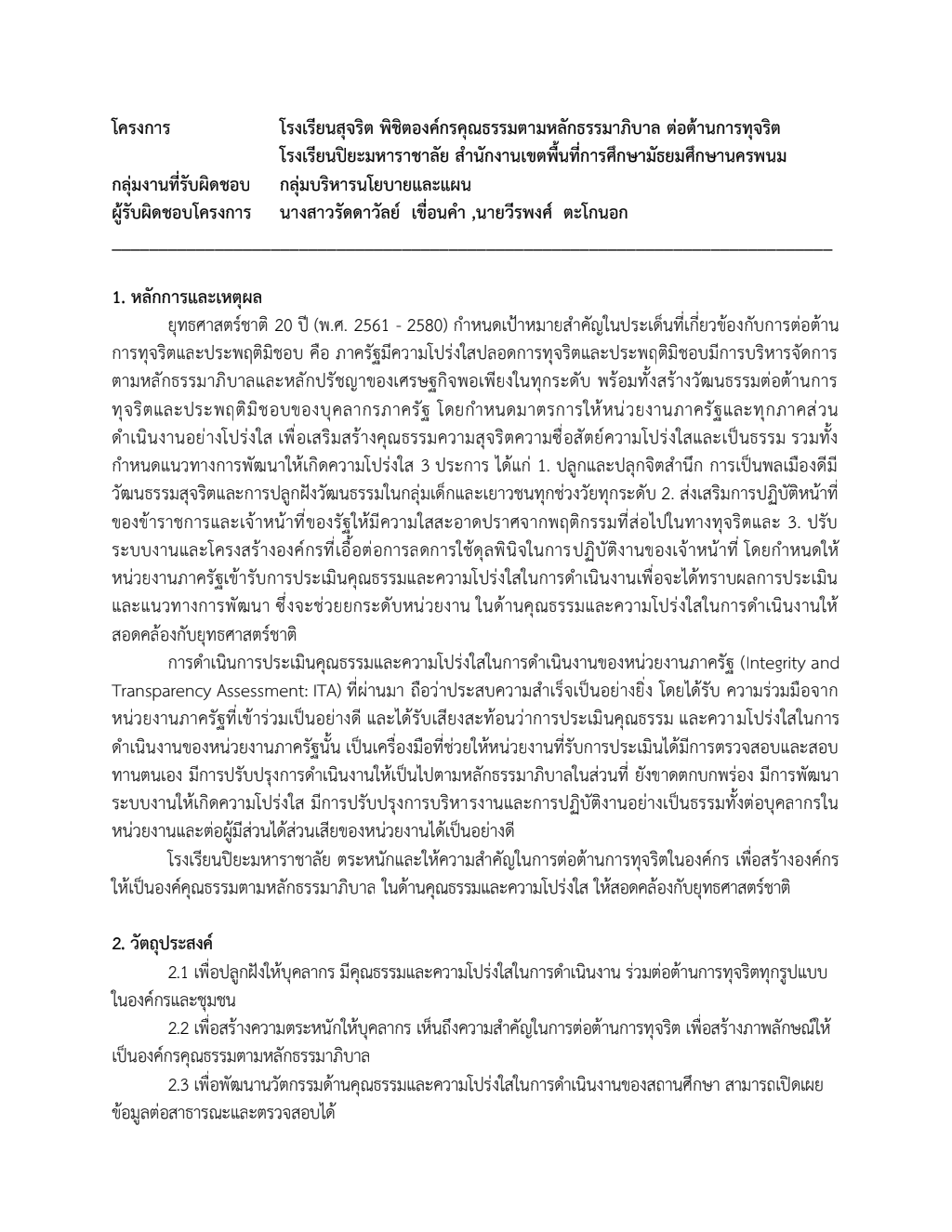 โครงการ โรงเรียนสุจริต พิชิตองค์กรคุณธรรมตามหลักธรรมาภิบาล ต่อต้านการทุจริต โรงเรียนปิยะมหาราชาลัย สำนักงานเขตพื้นที่การศึกษามัธยมศึกษานครพนม
กลุ่มงานที่รับผิดชอบ กลุ่มบริหารนโยบายและแผน
ผู้รับผิดชอบโครงการ นางสาวรัดดาวัลย์ เขื่อนคำ ,นายวีรพงศ์ ตะโกนอก

1. หลักการและเหตุผล

ยุทธศาสตร์ชาติ 20 ปี (พ.ศ. 2561 - 2580) กำหนดเป้าหมายสำคัญในประเด็นที่เกี่ยวข้องกับการต่อต้านการทุจริตและประพฤติมิชอบ คือ ภาครัฐมีความโปร่งใสปลอดการทุจริตและประพฤติมิชอบมีการบริหารจัดการตามหลักธรรมาภิบาลและหลักปรัชญาของเศรษฐกิจพอเพียงในทุกระดับ พร้อมทั้งสร้างวัฒนธรรมต่อต้านการทุจริตและประพฤติมิชอบของบุคลากรภาครัฐ โดยกำหนดมาตรการให้หน่วยงานภาครัฐและทุกภาคส่วนดำเนินงานอย่างโปร่งใส เพื่อเสริมสร้างคุณธรรมความสุจริตความซื่อสัตย์ความโปร่งใสและเป็นธรรม รวมทั้งกำหนดแนวทางการพัฒนาให้เกิดความโปร่งใส 3 ประการ ได้แก่ 1. ปลูกและปลุกจิตสำนึก การเป็นพลเมืองดีมีวัฒนธรรมสุจริตและการปลูกฝังวัฒนธรรมในกลุ่มเด็กและเยาวชนทุกช่วงวัยทุกระดับ 2. ส่งเสริมการปฏิบัติหน้าที่ของข้าราชการและเจ้าหน้าที่ของรัฐให้มีความใสสะอาดปราศจากพฤติกรรมที่ส่อไปในทางทุจริตและ 3. ปรับระบบงานและโครงสร้างองค์กรที่เอื้อต่อการลดการใช้ดุลพินิจในการปฏิบัติงานของเจ้าหน้าที่ โดยกำหนดให้หน่วยงานภาครัฐเข้ารับการประเมินคุณธรรมและความโปร่งใสในการดำเนินงานเพื่อจะได้ทราบผลการประเมินและแนวทางการพัฒนา ซึ่งจะช่วยยกระดับหน่วยงาน ในด้านคุณธรรมและความโปร่งใสในการดำเนินงานให้สอดคล้องกับยุทธศาสตร์ชาติ

การดำเนินการประเมินคุณธรรมและความโปร่งใสในการดำเนินงานของหน่วยงานภาครัฐ (Integrity and Transparency Assessment: ITA) ที่ผ่านมา ถือว่าประสบความสำเร็จเป็นอย่างยิ่ง โดยได้รับ ความร่วมมือจากหน่วยงานภาครัฐที่เข้าร่วมเป็นอย่างดี และได้รับเสียงสะท้อนว่าการประเมินคุณธรรม และความโปร่งใสในการดำเนินงานของหน่วยงานภาครัฐนั้น เป็นเครื่องมือที่ช่วยให้หน่วยงานที่รับการประเมินได้มีการตรวจสอบและสอบทานตนเอง มีการปรับปรุงการดำเนินงานให้เป็นไปตามหลักธรรมาภิบาลในส่วนที่ ยังขาดตกบกพร่อง มีการพัฒนาระบบงานให้เกิดความโปร่งใส มีการปรับปรุงการบริหารงานและการปฏิบัติงานอย่างเป็นธรรมทั้งต่อบุคลากรในหน่วยงานและต่อผู้มีส่วนได้ส่วนเสียของหน่วยงานได้เป็นอย่างดี

โรงเรียนปิยะมหาราชาลัย ตระหนักและให้ความสำคัญในการต่อต้านการทุจริตในองค์กร เพื่อสร้างองค์กรให้เป็นองค์คุณธรรมตามหลักธรรมาภิบาล ในด้านคุณธรรมและความโปร่งใส ให้สอดคล้องกับยุทธศาสตร์ชาติ

2. วัตถุประสงค์

2.1 เพื่อปลูกฝังให้บุคลากร มีคุณธรรมและความโปร่งใสในการดำเนินงาน ร่วมต่อต้านการทุจริตทุกรูปแบบในองค์กรและชุมชน

2.2 เพื่อสร้างความตระหนักให้บุคลากร เห็นถึงความสำคัญในการต่อต้านการทุจริต เพื่อสร้างภาพลักษณ์ให้เป็นองค์กรคุณธรรมตามหลักธรรมาภิบาล

2.3 เพื่อพัฒนานวัตกรรมด้านคุณธรรมและความโปร่งใสในการดำเนินงานของสถานศึกษา สามารถเปิดเผยข้อมูลต่อสาธารณะและตรวจสอบได้